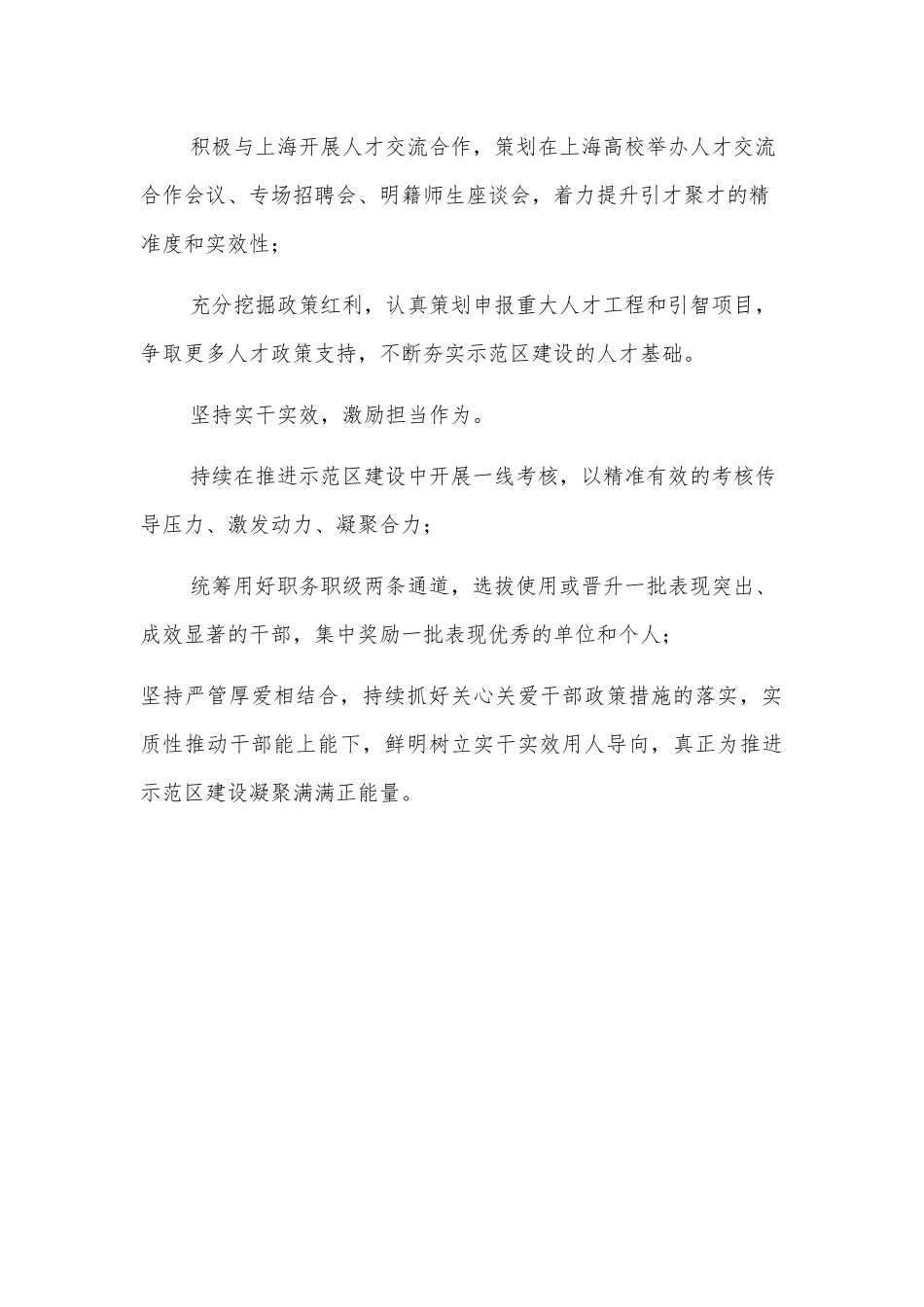 积极与上海开展人才交流合作，策划在上海高校举办人才交流合作会议、专场招聘会、明籍师生座谈会，着力提升引才聚才的精准度和实效性；

充分挖掘政策红利，认真策划申报重大人才工程和引智项目，争取更多人才政策支持，不断夯实示范区建设的人才基础。

坚持实干实效，激励担当作为。

持续在推进示范区建设中开展一线考核，以精准有效的考核传导压力、激发动力、凝聚合力；

统筹用好职务职级两条通道，选拔使用或晋升一批表现突出、成效显著的干部，集中奖励一批表现优秀的单位和个人；

坚持严管厚爱相结合，持续抓好关心关爱干部政策措施的落实，实质性推动干部能上能下，鲜明树立实干实效用人导向，真正为推进示范区建设凝聚满满正能量。